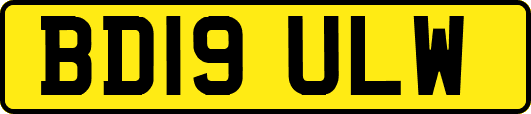 BD19 ULW